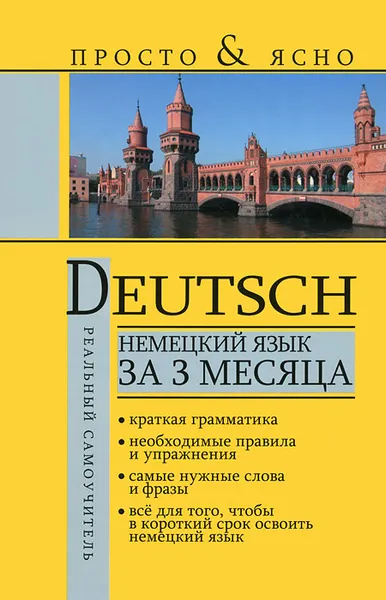 ПРОСТО & ЯСНО

DEUTSCH

НЕМЕЦКИЙ ЯЗЫК
ЗА 3 МЕСЯЦА

РЕАЛЬНЫЙ САМОУЧИТЕЛЬ

• краткая грамматика
• необходимые правила и упражнения
• самые нужные слова и фразы
• всё для того, чтобы в короткий срок освоить немецкий язык